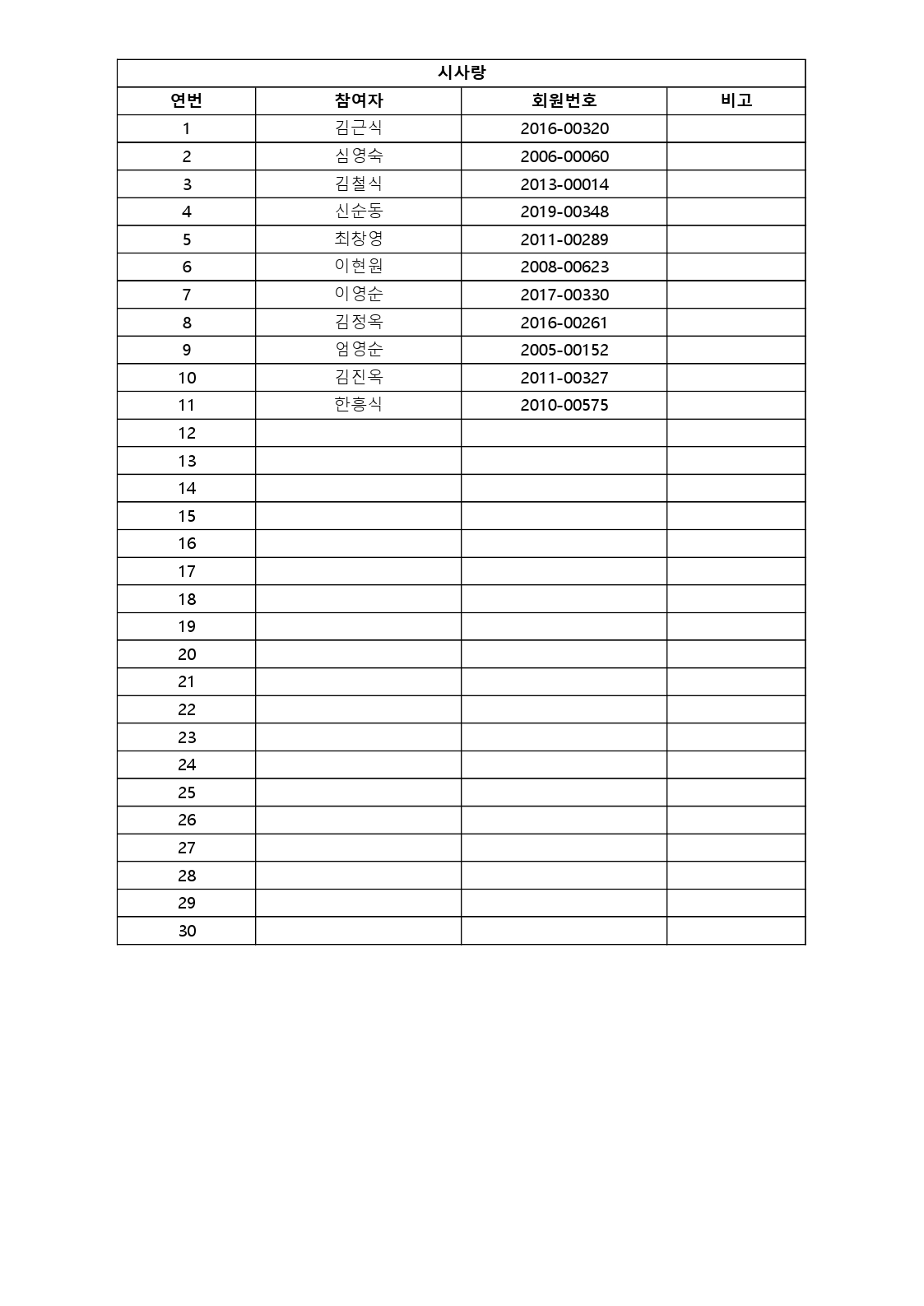 시사랑

| 연번 | 참여자 | 회원번호 | 비고 |
|---|---|---|---|
| 1 | 김근식 | 2016-00320 | |
| 2 | 심영숙 | 2006-00060 | |
| 3 | 김철식 | 2013-00014 | |
| 4 | 신순동 | 2019-00348 | |
| 5 | 최창영 | 2011-00289 | |
| 6 | 이현원 | 2008-00623 | |
| 7 | 이영순 | 2017-00330 | |
| 8 | 김정옥 | 2016-00261 | |
| 9 | 엄영순 | 2005-00152 | |
| 10 | 김진옥 | 2011-00327 | |
| 11 | 한흥식 | 2010-00575 | |
| 12 | | | |
| 13 | | | |
| 14 | | | |
| 15 | | | |
| 16 | | | |
| 17 | | | |
| 18 | | | |
| 19 | | | |
| 20 | | | |
| 21 | | | |
| 22 | | | |
| 23 | | | |
| 24 | | | |
| 25 | | | |
| 26 | | | |
| 27 | | | |
| 28 | | | |
| 29 | | | |
| 30 | | | |